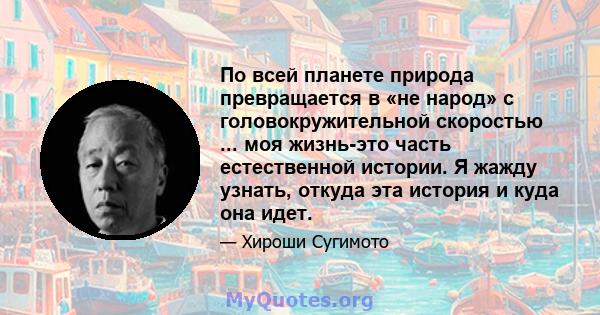 По всей планете природа превращается в «не народ» с головокружительной скоростью ... моя жизнь-это часть естественной истории. Я жажду узнать, откуда эта история и куда она идет.

— Хироши Сугимото

MyQuotes.org